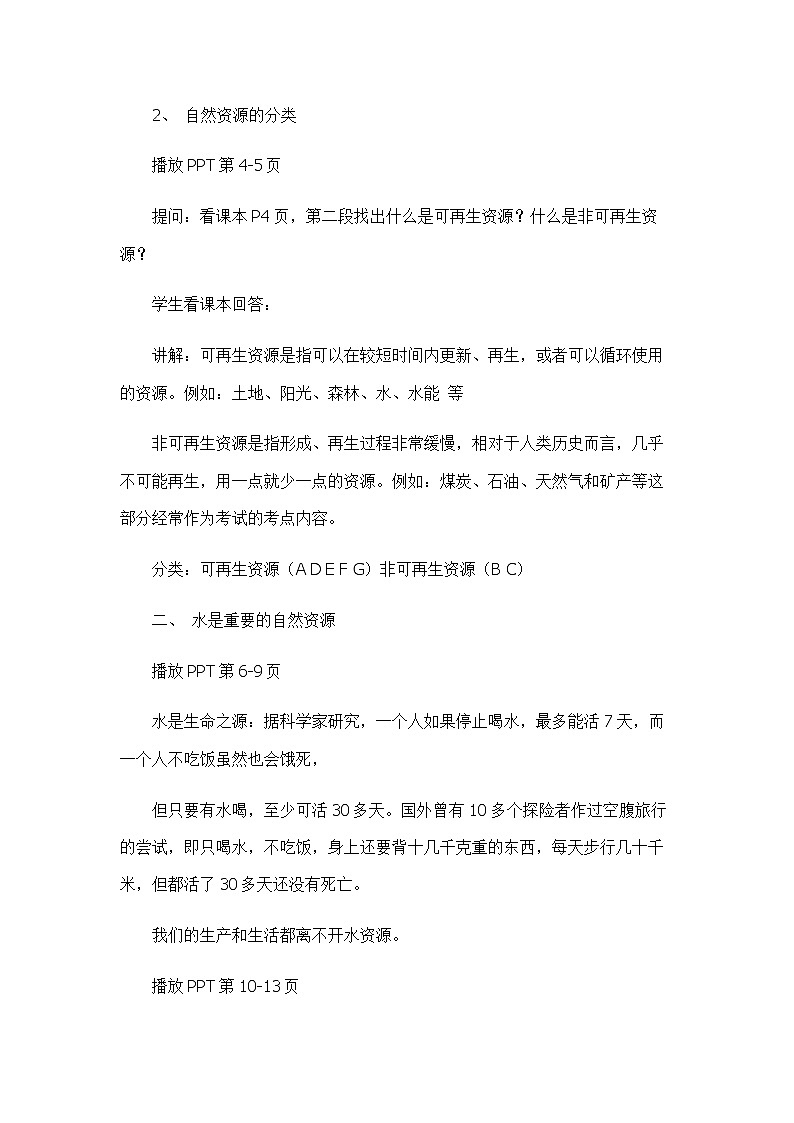 2、 自然资源的分类

播放 PPT 第 4-5 页

提问：看课本 P4 页，第二段找出什么是可再生资源？什么是非可再生资源？

学生看课本回答：

讲解：可再生资源是指可以在较短时间内更新、再生，或者可以循环使用的资源。例如：土地、阳光、森林、水、水能 等

非可再生资源是指形成、再生过程非常缓慢，相对于人类历史而言，几乎不可能再生，用一点就少一点的资源。例如：煤炭、石油、天然气和矿产等这部分经常作为考试的考点内容。

分类：可再生资源（A D E F G）非可再生资源（B C）

二、 水是重要的自然资源

播放 PPT 第 6-9 页

水是生命之源：据科学家研究，一个人如果停止喝水，最多能活 7 天，而一个人不吃饭虽然也会饿死，

但只要有水喝，至少可活 30 多天。国外曾有 10 多个探险者作过空腹旅行的尝试，即只喝水，不吃饭，身上还要背十几千克重的东西，每天步行几十千米，但都活了 30 多天还没有死亡。

我们的生产和生活都离不开水资源。

播放 PPT 第 10-13 页